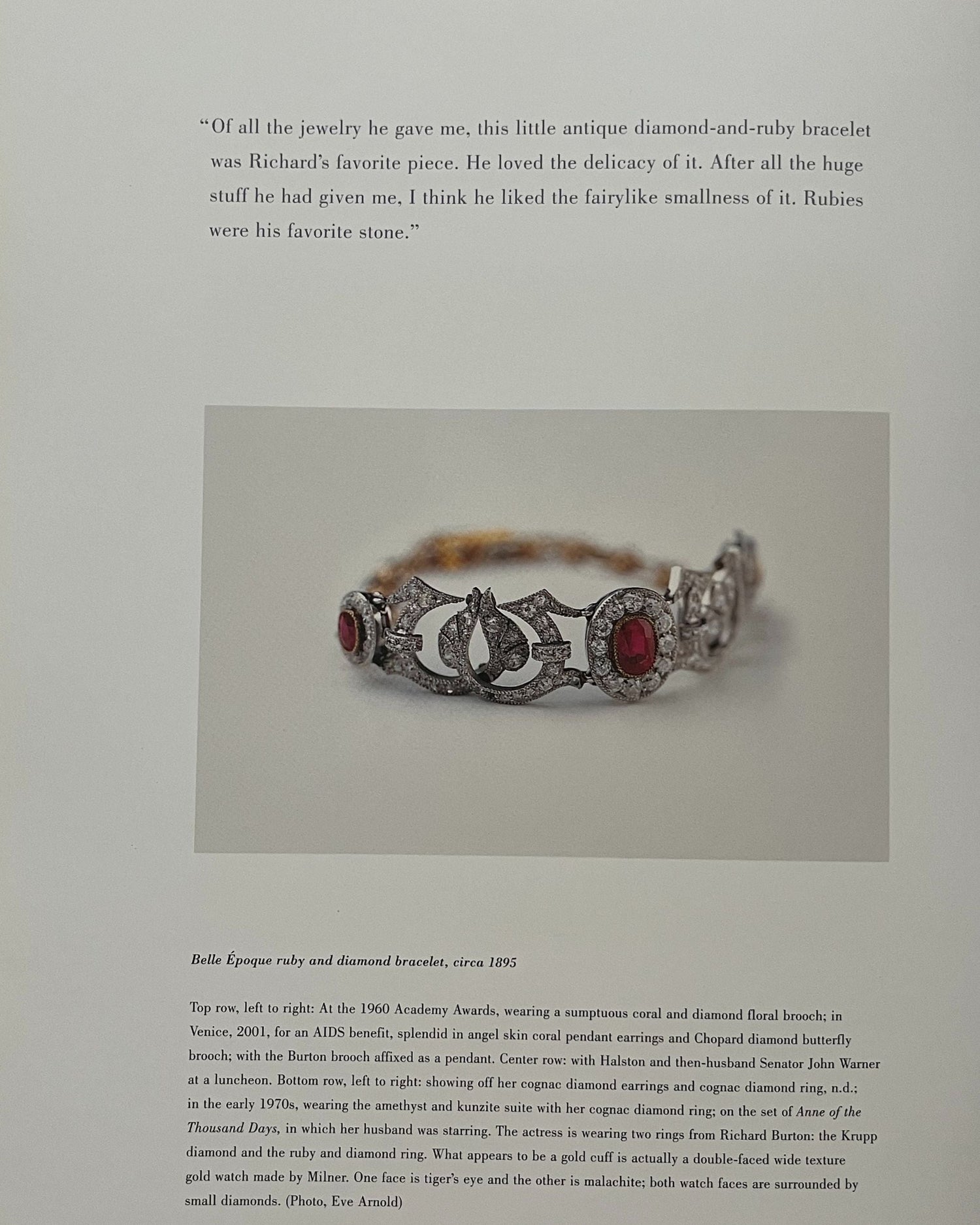 "Of all the jewelry he gave me, this little antique diamond-and-ruby bracelet was Richard's favorite piece. He loved the delicacy of it. After all the huge stuff he had given me, I think he liked the fairylike smallness of it. Rubies were his favorite stone."

Belle Époque ruby and diamond bracelet, circa 1895

Top row, left to right: At the 1960 Academy Awards, wearing a sumptuous coral and diamond floral brooch; in Venice, 2001, for an AIDS benefit, splendid in angel skin coral pendant earrings and Chopard diamond butterfly brooch; with the Burton brooch affixed as a pendant. Center row: with Halston and then-husband Senator John Warner at a luncheon. Bottom row, left to right: showing off her cognac diamond earrings and cognac diamond ring, n.d.; in the early 1970s, wearing the amethyst and kunzite suite with her cognac diamond ring; on the set of Anne of the Thousand Days, in which her husband was starring. The actress is wearing two rings from Richard Burton: the Krupp diamond and the ruby and diamond ring. What appears to be a gold cuff is actually a double-faced wide texture gold watch made by Milner. One face is tiger's eye and the other is malachite; both watch faces are surrounded by small diamonds. (Photo, Eve Arnold)